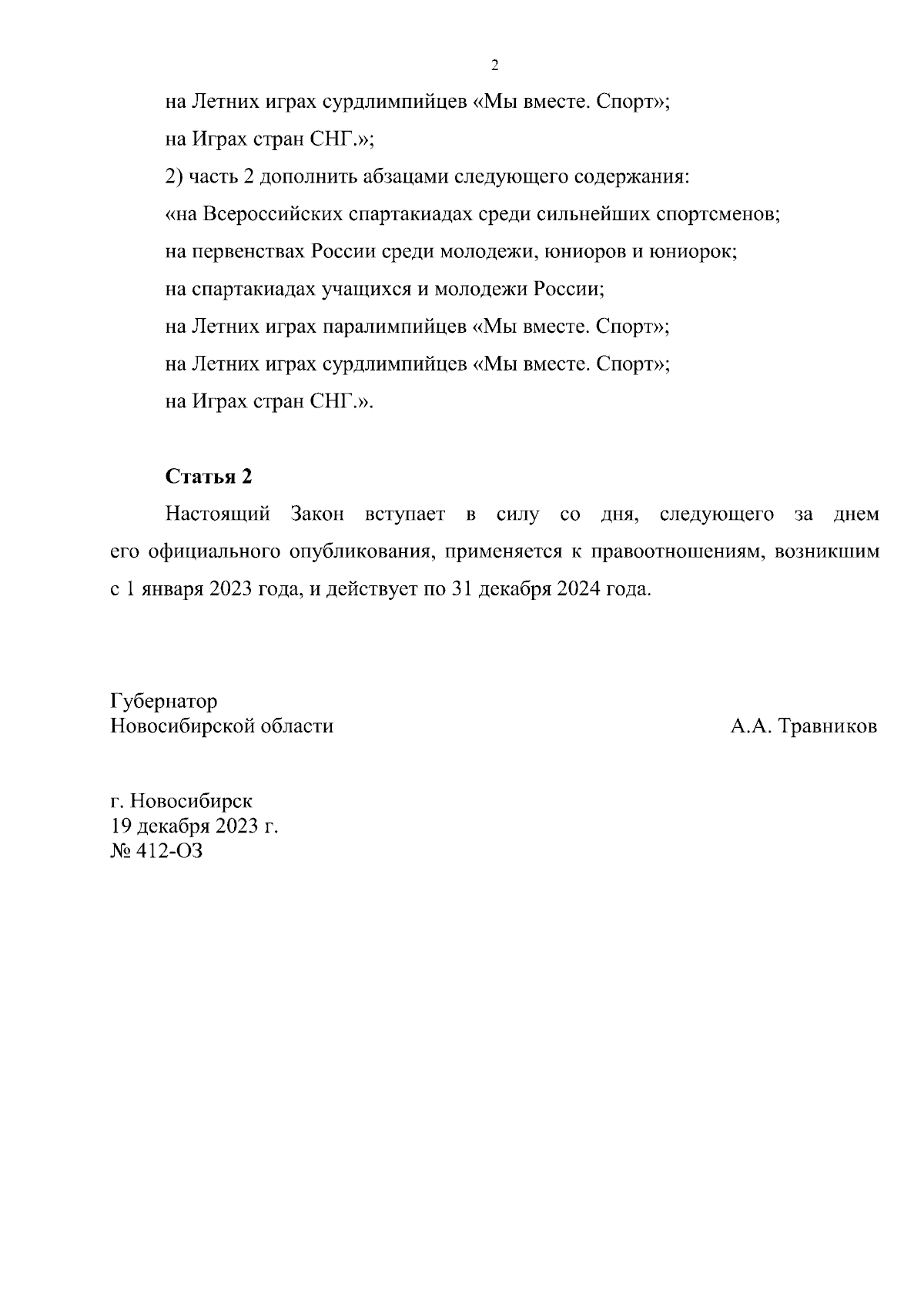 2

на Летних играх сурдлимпийцев «Мы вместе. Спорт»;

на Играх стран СНГ.»;

2) часть 2 дополнить абзацами следующего содержания:

«на Всероссийских спартакиадах среди сильнейших спортсменов;

на первенствах России среди молодежи, юниоров и юниорок;

на спартакиадах учащихся и молодежи России;

на Летних играх паралимпийцев «Мы вместе. Спорт»;

на Летних играх сурдлимпийцев «Мы вместе. Спорт»;

на Играх стран СНГ.».

Статья 2

Настоящий Закон вступает в силу со дня, следующего за днем его официального опубликования, применяется к правоотношениям, возникшим с 1 января 2023 года, и действует по 31 декабря 2024 года.

Губернатор
Новосибирской области

А.А. Травников

г. Новосибирск
19 декабря 2023 г.
№ 412-ОЗ